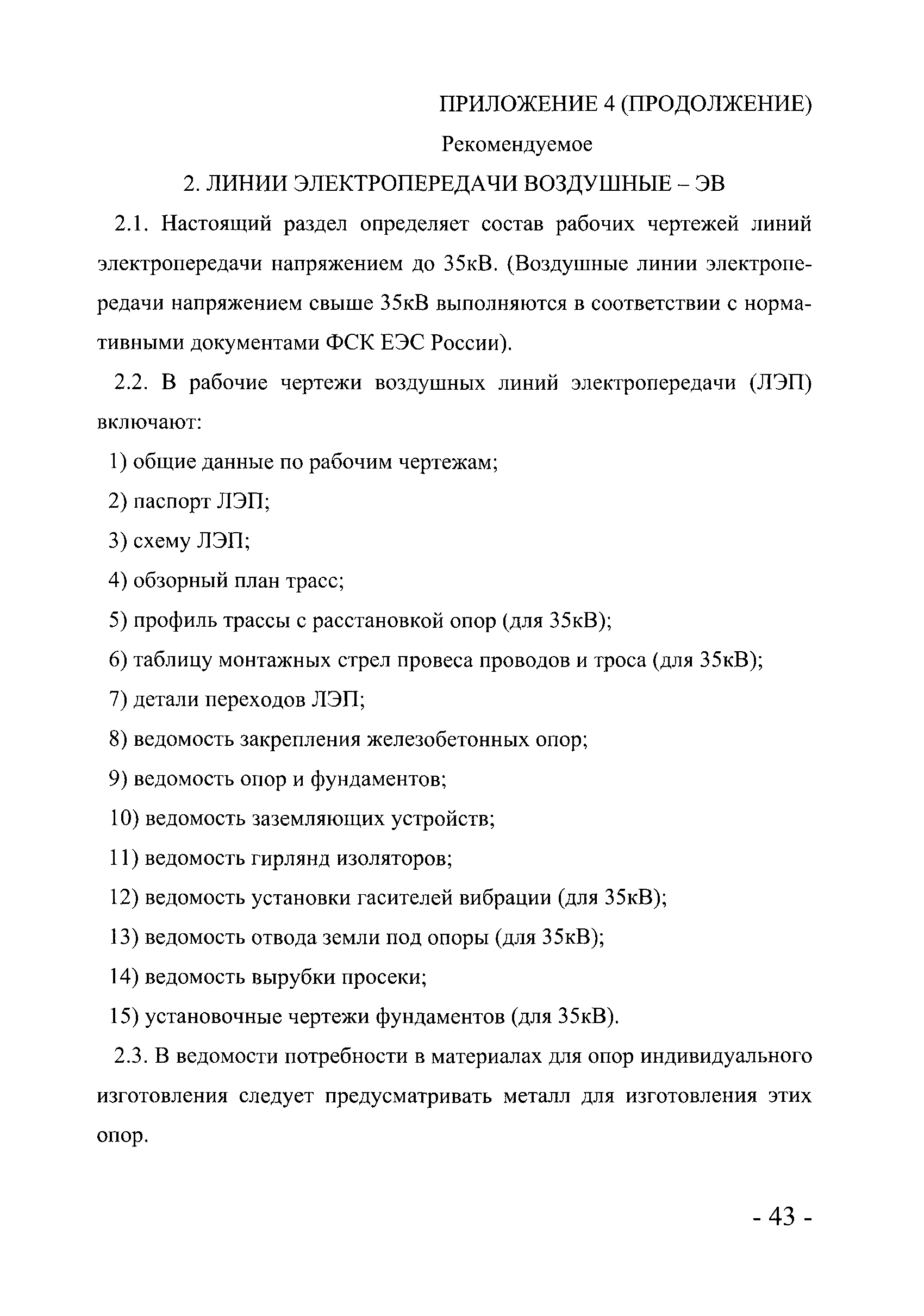 ПРИЛОЖЕНИЕ 4 (ПРОДОЛЖЕНИЕ)

Рекомендуемое

2. ЛИНИИ ЭЛЕКТРОПЕРЕДАЧИ ВОЗДУШНЫЕ – ЭВ

2.1. Настоящий раздел определяет состав рабочих чертежей линий электропередачи напряжением до 35кВ. (Воздушные линии электропередачи напряжением свыше 35кВ выполняются в соответствии с нормативными документами ФСК ЕЭС России).

2.2. В рабочие чертежи воздушных линий электропередачи (ЛЭП) включают:

1) общие данные по рабочим чертежам;

2) паспорт ЛЭП;

3) схему ЛЭП;

4) обзорный план трасс;

5) профиль трассы с расстановкой опор (для 35кВ);

6) таблицу монтажных стрел провеса проводов и троса (для 35кВ);

7) детали переходов ЛЭП;

8) ведомость закрепления железобетонных опор;

9) ведомость опор и фундаментов;

10) ведомость заземляющих устройств;

11) ведомость гирлянд изоляторов;

12) ведомость установки гасителей вибрации (для 35кВ);

13) ведомость отвода земли под опоры (для 35кВ);

14) ведомость вырубки просеки;

15) установочные чертежи фундаментов (для 35кВ).

2.3. В ведомости потребности в материалах для опор индивидуального изготовления следует предусматривать металл для изготовления этих опор.

- 43 -